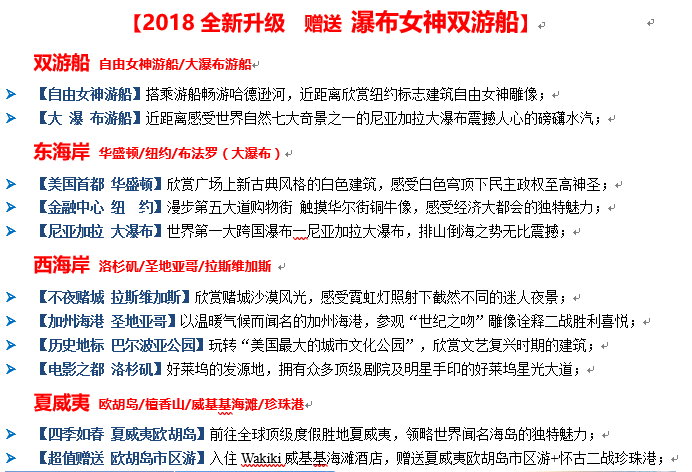 【2018 全新升级 赠送 瀑布女神双游船】

双游船 自由女神游船/大瀑布游船

➤ 【自由女神游船】搭乘游船畅游哈德逊河，近距离欣赏纽约标志建筑自由女神雕像；
➤ 【大 瀑 布游船】近距离感受世界自然七大奇景之一的尼亚加拉大瀑布震撼人心的磅礴水汽；

东海岸 华盛顿/纽约/布法罗（大瀑布）

➤ 【美国首都 华盛顿】欣赏广场上新古典风格的白色建筑，感受白色穹顶下民主政权至高神圣；
➤ 【金融中心 纽 约】漫步第五大道购物街 触摸华尔街铜牛像，感受经济大都会的独特魅力；
➤ 【尼亚加拉 大瀑布】世界第一大跨国瀑布—尼亚加拉大瀑布，排山倒海之势无比震撼；

西海岸 洛杉矶/圣地亚哥/拉斯维加斯

➤ 【不夜赌城 拉斯维加斯】欣赏赌城沙漠风光，感受霓虹灯照射下截然不同的迷人夜景；
➤ 【加州海港 圣地亚哥】以温暖气候而闻名的加州海港，参观“世纪之吻”雕像诠释二战胜利喜悦；
➤ 【历史地标 巴尔波亚公园】玩转“美国最大的城市文化公园”，欣赏文艺复兴时期的建筑；
➤ 【电影之都 洛杉矶】好莱坞的发源地，拥有众多顶级剧院及明星手印的好莱坞星光大道；

夏威夷 欧胡岛/檀香山/威基基海滩/珍珠港

➤ 【四季如春 夏威夷欧胡岛】前往全球顶级度假胜地夏威夷，领略世界闻名海岛的独特魅力；
➤ 【超值赠送 欧胡岛市区游】入住 Wakiki 威基基海滩酒店，赠送夏威夷欧胡岛市区游+怀古二战珍珠港；